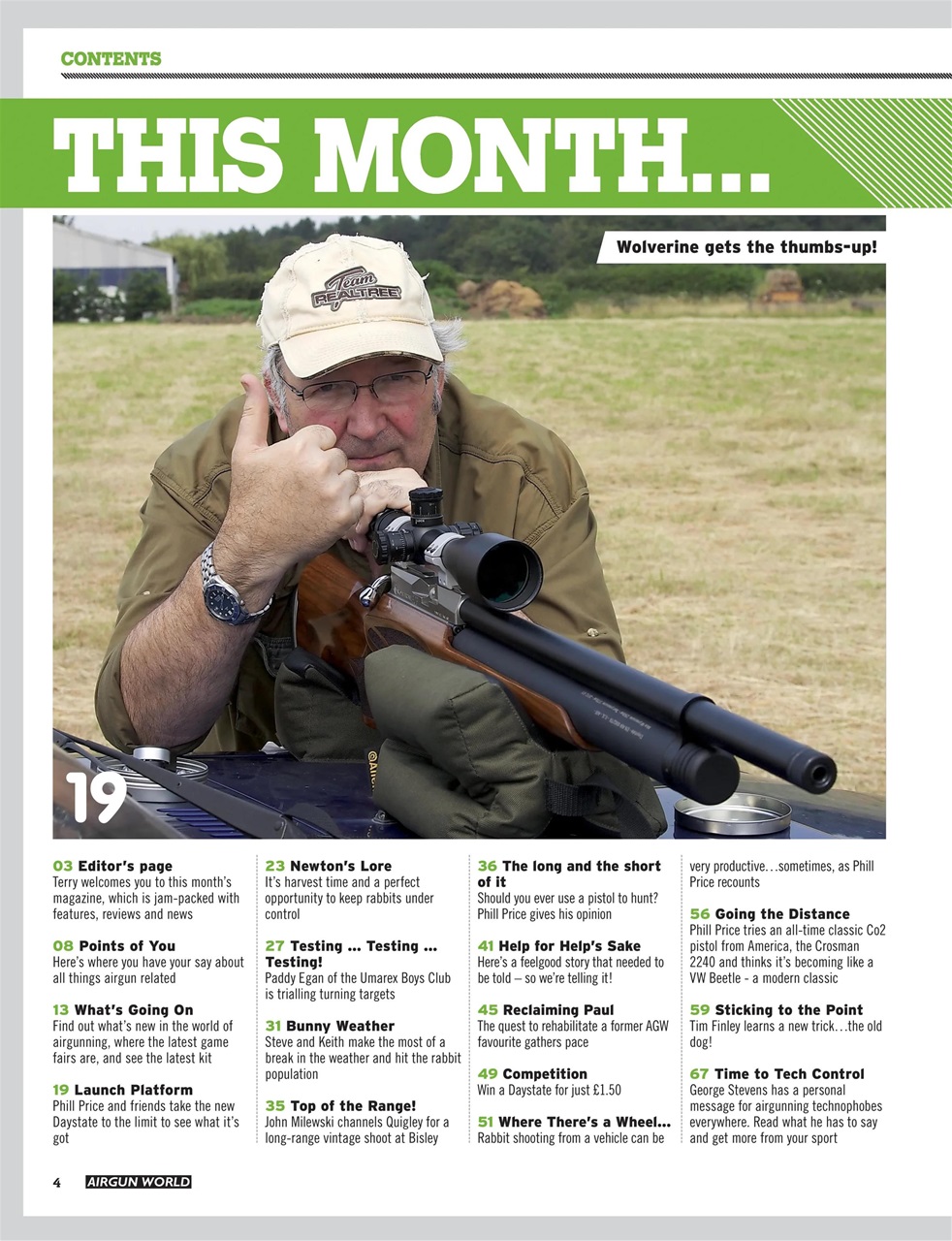 CONTENTS

THIS MONTH...

Wolverine gets the thumbs-up!

Team REALTREE

19

03 Editor's page
Terry welcomes you to this month's magazine, which is jam-packed with features, reviews and news

08 Points of You
Here's where you have your say about all things airgun related

13 What's Going On
Find out what's new in the world of airgunning, where the latest game fairs are, and see the latest kit

19 Launch Platform
Phill Price and friends take the new Daystate to the limit to see what it's got

23 Newton's Lore
It's harvest time and a perfect opportunity to keep rabbits under control

27 Testing ... Testing ... Testing!
Paddy Egan of the Umarex Boys Club is trialling turning targets

31 Bunny Weather
Steve and Keith make the most of a break in the weather and hit the rabbit population

35 Top of the Range!
John Milewski channels Quigley for a long-range vintage shoot at Bisley

36 The long and the short of it
Should you ever use a pistol to hunt? Phill Price gives his opinion

41 Help for Help's Sake
Here's a feelgood story that needed to be told – so we're telling it!

45 Reclaiming Paul
The quest to rehabilitate a former AGW favourite gathers pace

49 Competition
Win a Daystate for just £1.50

51 Where There's a Wheel...
Rabbit shooting from a vehicle can be very productive…sometimes, as Phill Price recounts

56 Going the Distance
Phill Price tries an all-time classic Co2 pistol from America, the Crosman 2240 and thinks it's becoming like a VW Beetle - a modern classic

59 Sticking to the Point
Tim Finley learns a new trick…the old dog!

67 Time to Tech Control
George Stevens has a personal message for airgunning technophobes everywhere. Read what he has to say and get more from your sport

4 AIRGUN WORLD